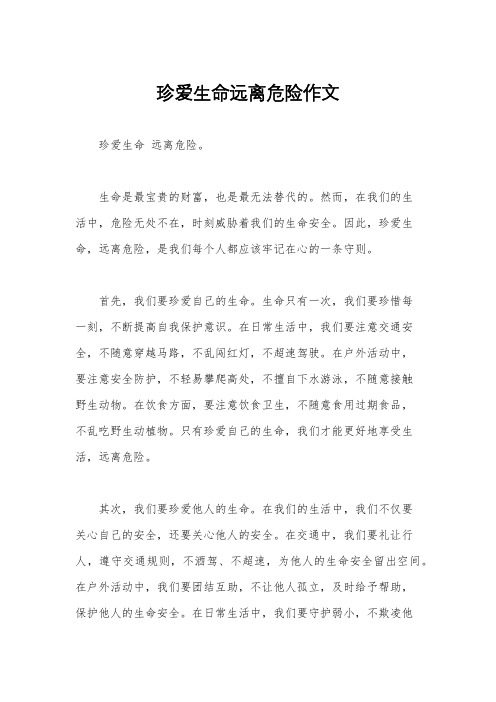 珍爱生命远离危险作文

珍爱生命 远离危险。

生命是最宝贵的财富，也是最无法替代的。然而，在我们的生活中，危险无处不在，时刻威胁着我们的生命安全。因此，珍爱生命，远离危险，是我们每个人都应该牢记在心的一条守则。

首先，我们要珍爱自己的生命。生命只有一次，我们要珍惜每一刻，不断提高自我保护意识。在日常生活中，我们要注意交通安全，不随意穿越马路，不乱闯红灯，不超速驾驶。在户外活动中，要注意安全防护，不轻易攀爬高处，不擅自下水游泳，不随意接触野生动物。在饮食方面，要注意饮食卫生，不随意食用过期食品，不乱吃野生动植物。只有珍爱自己的生命，我们才能更好地享受生活，远离危险。

其次，我们要珍爱他人的生命。在我们的生活中，我们不仅要关心自己的安全，还要关心他人的安全。在交通中，我们要礼让行人，遵守交通规则，不酒驾、不超速，为他人的生命安全留出空间。在户外活动中，我们要团结互助，不让他人孤立，及时给予帮助，保护他人的生命安全。在日常生活中，我们要守护弱小，不欺凌他